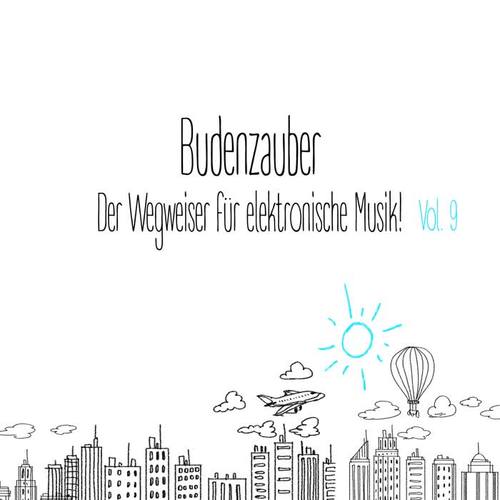 Budenzauber

Der Wegweiser für elektronische Musik! Vol. 9